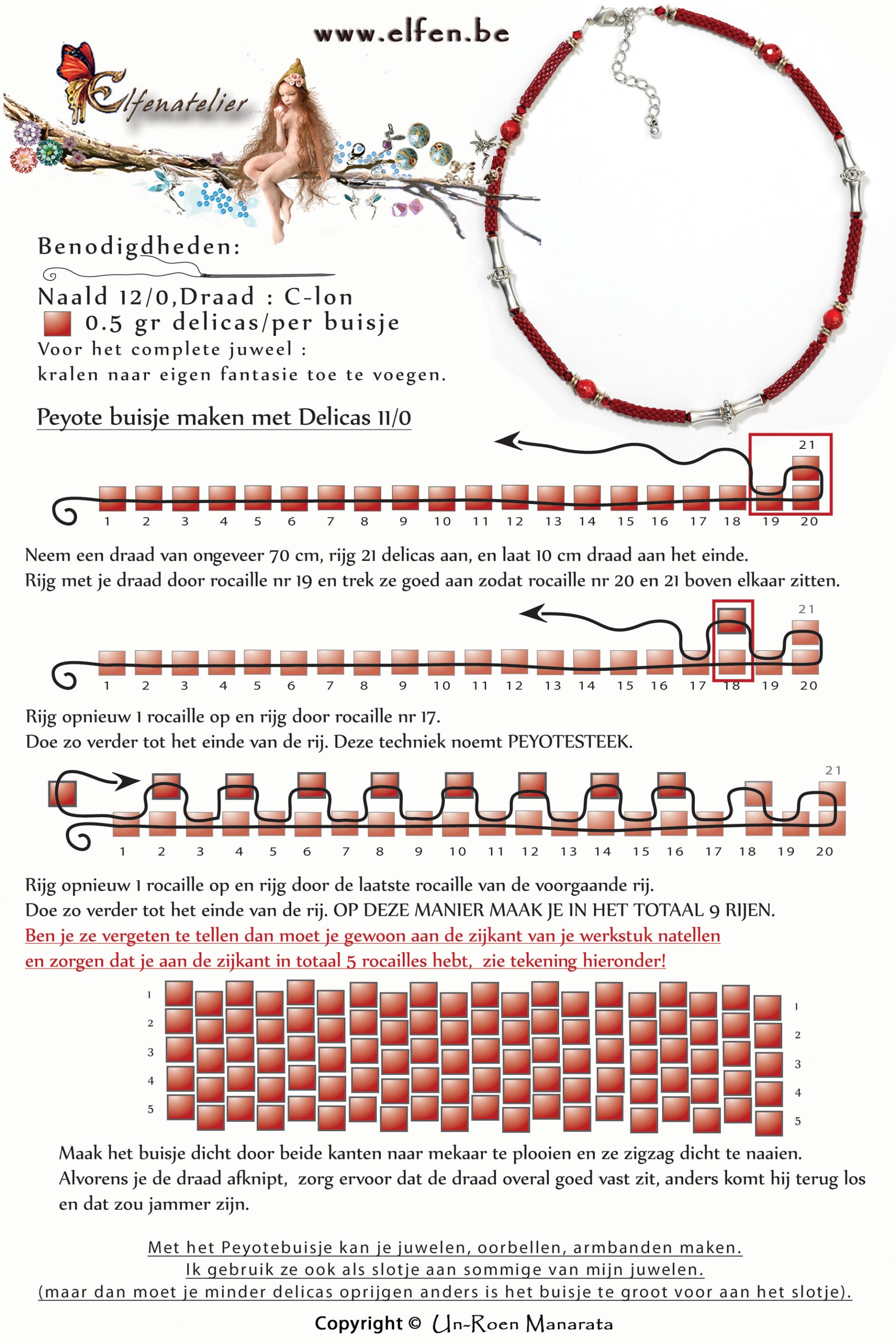 www.elfen.be

Elfenatelier

Benodigdheden:

Naald 12/0,Draad : C-lon
0.5 gr delicas/per buisje
Voor het complete juweel :
kralen naar eigen fantasie toe te voegen.

Peyote buisje maken met Delicas 11/0

21
1 2 3 4 5 6 7 8 9 10 11 12 13 14 15 16 17 18 19 20

Neem een draad van ongeveer 70 cm, rijg 21 delicas aan, en laat 10 cm draad aan het einde.
Rijg met je draad door rocaille nr 19 en trek ze goed aan zodat rocaille nr 20 en 21 boven elkaar zitten.

21
1 2 3 4 5 6 7 8 9 10 11 12 13 14 15 16 17 18 19 20

Rijg opnieuw 1 rocaille op en rijg door rocaille nr 17.
Doe zo verder tot het einde van de rij. Deze techniek noemt PEYOTESTEEK.

21
1 2 3 4 5 6 7 8 9 10 11 12 13 14 15 16 17 18 19 20

Rijg opnieuw 1 rocaille op en rijg door de laatste rocaille van de voorgaande rij.
Doe zo verder tot het einde van de rij. OP DEZE MANIER MAAK JE IN HET TOTAAL 9 RIJEN.
Ben je ze vergeten te tellen dan moet je gewoon aan de zijkant van je werkstuk natellen en zorgen dat je aan de zijkant in totaal 5 rocailles hebt, zie tekening hieronder!

1 2 3 4 5
1 2 3 4 5

Maak het buisje dicht door beide kanten naar mekaar te plooien en ze zigzag dicht te naaien.
Alvorens je de draad afknipt, zorg ervoor dat de draad overal goed vast zit, anders komt hij terug los en dat zou jammer zijn.

Met het Peyotebuisje kan je juwelen, oorbellen, armbanden maken.
Ik gebruik ze ook als slotje aan sommige van mijn juwelen.
(maar dan moet je minder delicas oprijgen anders is het buisje te groot voor aan het slotje).

Copyright © Un-Roen Manarata